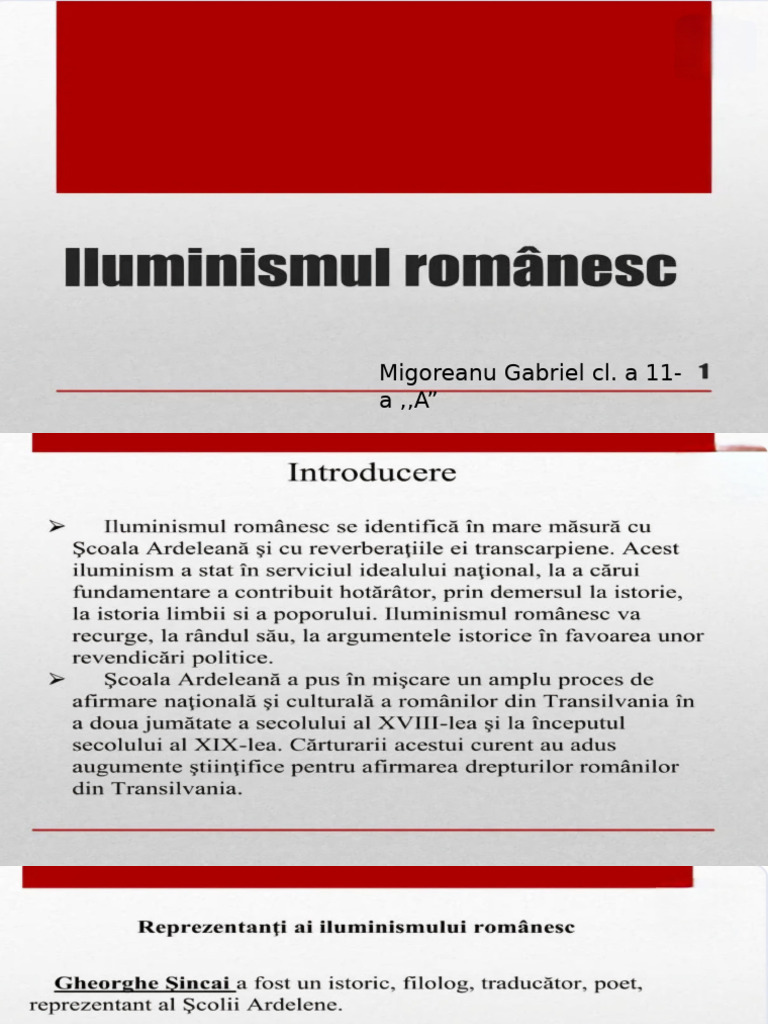 Iluminismul românesc

Migoreanu Gabriel cl. a 11-a ,,A”

1

Introducere

➢ Iluminismul românesc se identifică în mare măsură cu Şcoala Ardeleană şi cu reverberaţiile ei transcarpiene. Acest iluminism a stat în serviciul idealului naţional, la a cărui fundamentare a contribuit hotărâtor, prin demersul la istorie, la istoria limbii si a poporului. Iluminismul românesc va recurge, la rândul său, la argumentele istorice în favoarea unor revendicări politice.

➢ Şcoala Ardeleană a pus în mişcare un amplu proces de afirmare naţională şi culturală a românilor din Transilvania în a doua jumătate a secolului al XVIII-lea şi la începutul secolului al XIX-lea. Cărturarii acestui curent au adus augumente ştiinţifice pentru afirmarea drepturilor românilor din Transilvania.

Reprezentanţi ai iluminismului românesc

Gheorghe Şincai a fost un istoric, filolog, traducător, poet, reprezentant al Şcolii Ardelene.